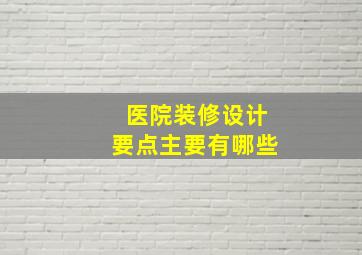 医院装修设计
要点主要有哪些